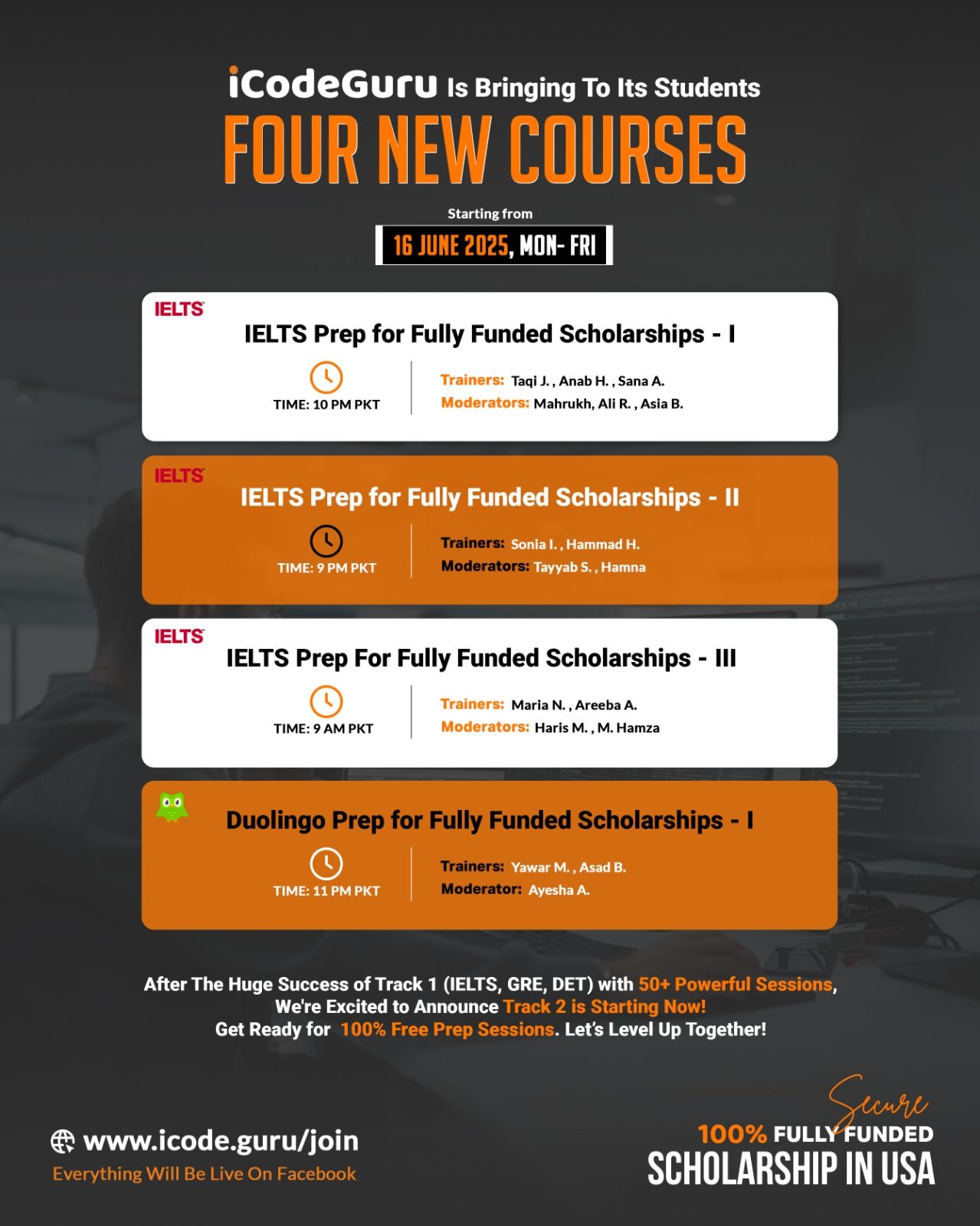 iCodeGuru Is Bringing To Its Students

FOUR NEW COURSES

Starting from

16 JUNE 2025, MON- FRI

IELTS

IELTS Prep for Fully Funded Scholarships - I

TIME: 10 PM PKT

Trainers: Taqi J. , Anab H. , Sana A.
Moderators: Mahrukh, Ali R. , Asia B.

IELTS

IELTS Prep for Fully Funded Scholarships - II

TIME: 9 PM PKT

Trainers: Sonia I. , Hammad H.
Moderators: Tayyab S. , Hamna

IELTS

IELTS Prep For Fully Funded Scholarships - III

TIME: 9 AM PKT

Trainers: Maria N. , Areeba A.
Moderators: Haris M. , M. Hamza

Duolingo Prep for Fully Funded Scholarships - I

TIME: 11 PM PKT

Trainers: Yawar M. , Asad B.
Moderator: Ayesha A.

After The Huge Success of Track 1 (IELTS, GRE, DET) with 50+ Powerful Sessions, We're Excited to Announce Track 2 is Starting Now! Get Ready for 100% Free Prep Sessions. Let's Level Up Together!

www.icode.guru/join
Everything Will Be Live On Facebook

Secure
100% FULLY FUNDED
SCHOLARSHIP IN USA